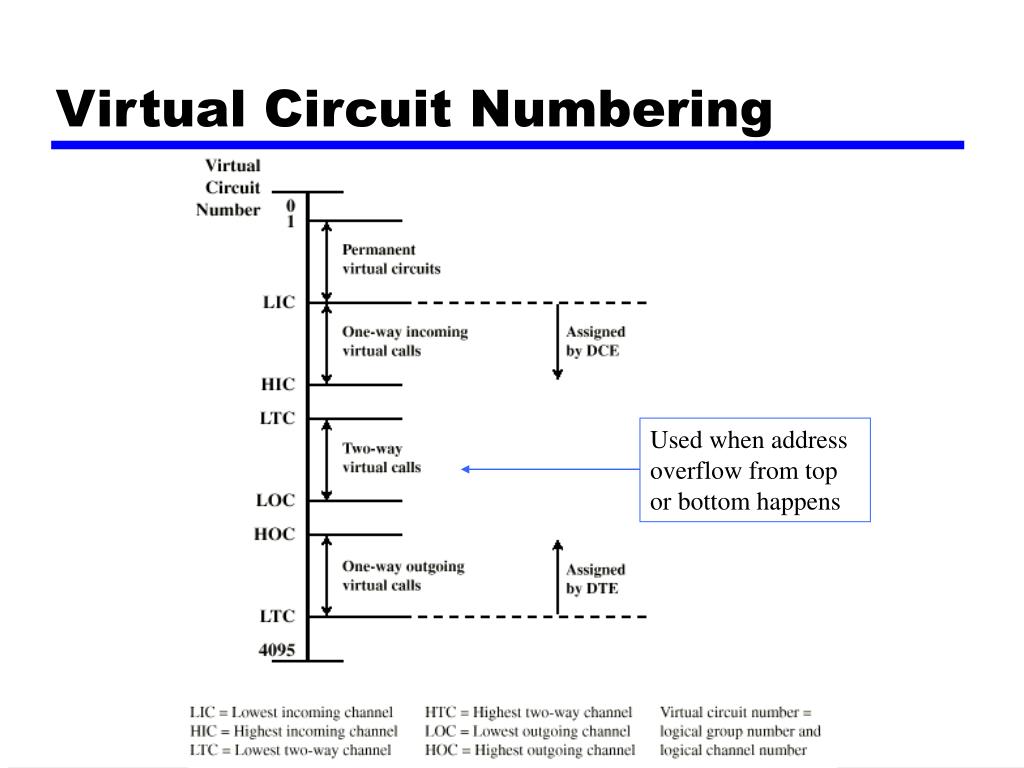 Virtual Circuit Numbering

Virtual Circuit Number

0
1
Permanent virtual circuits
LIC
One-way incoming virtual calls
Assigned by DCE
HIC
LTC
Two-way virtual calls
Used when address overflow from top or bottom happens
LOC
HOC
One-way outgoing virtual calls
Assigned by DTE
LTC
4095

LIC = Lowest incoming channel
HIC = Highest incoming channel
LTC = Lowest two-way channel

HTC = Highest two-way channel
LOC = Lowest outgoing channel
HOC = Highest outgoing channel

Virtual circuit number = logical group number and logical channel number